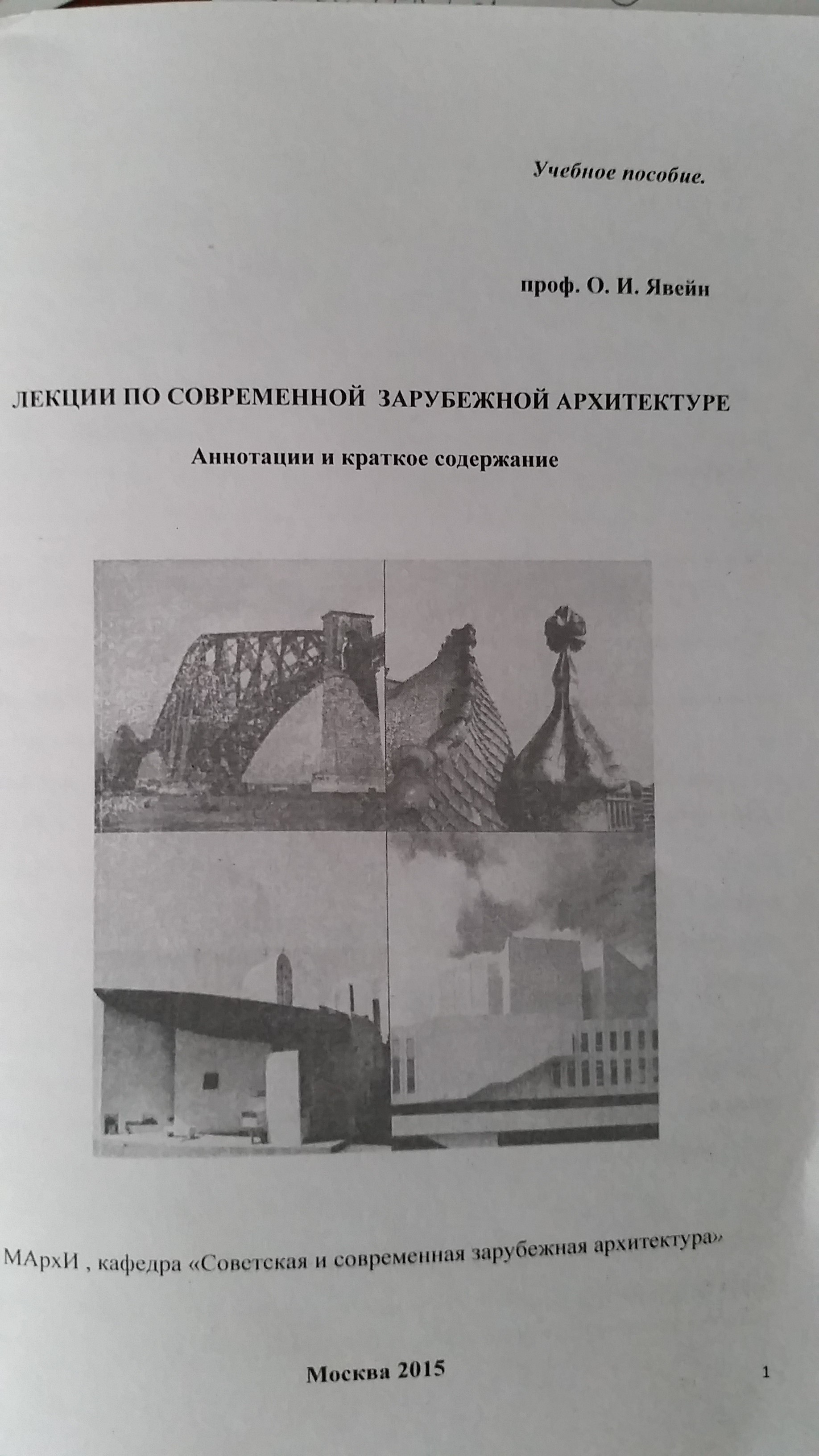 Учебное пособие.

проф. О. И. Явейн

ЛЕКЦИИ ПО СОВРЕМЕННОЙ ЗАРУБЕЖНОЙ АРХИТЕКТУРЕ

Аннотации и краткое содержание

МАрхИ , кафедра «Советская и современная зарубежная архитектура»

Москва 2015

1